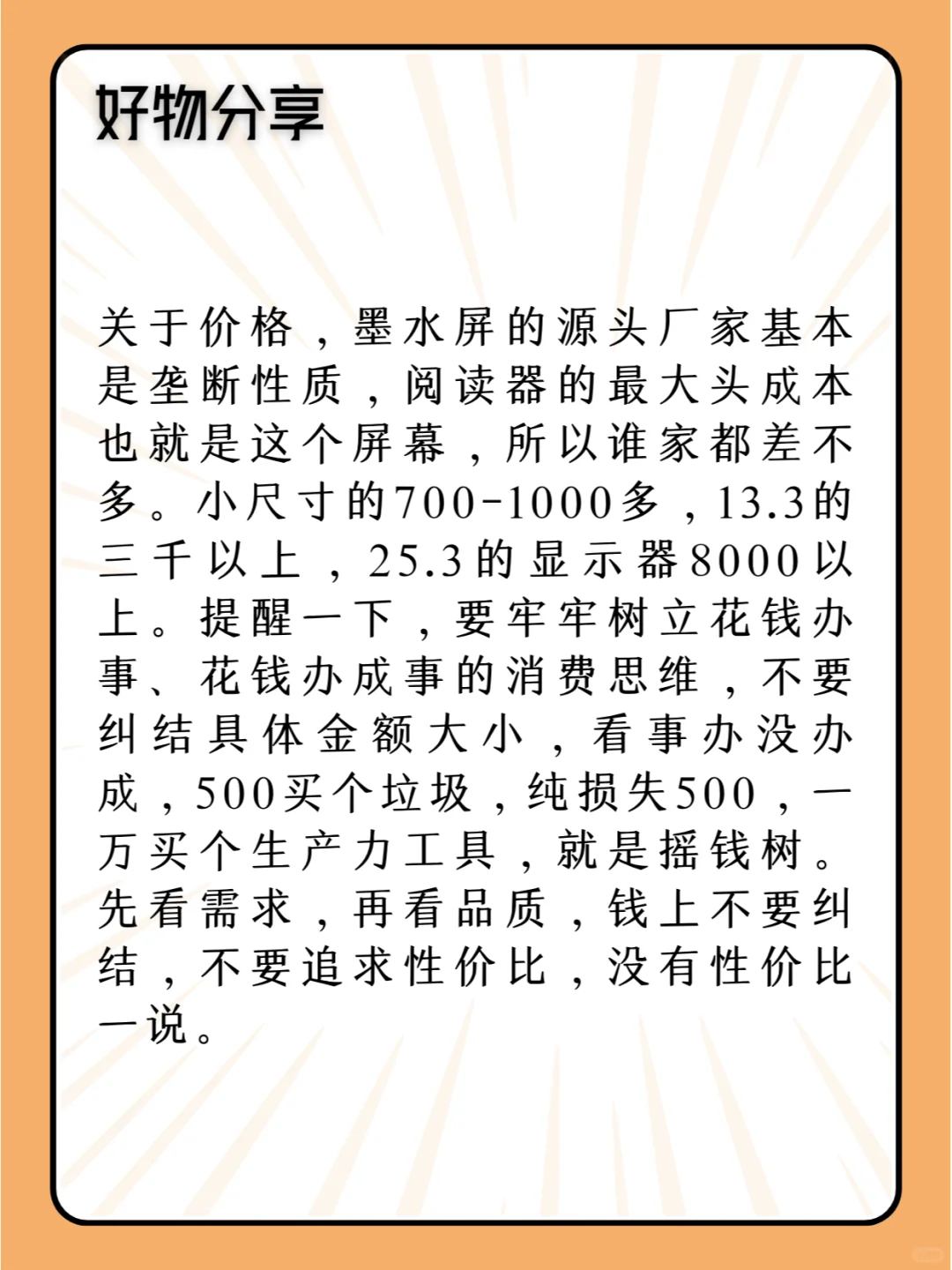 好物分享

关于价格，墨水屏的源头厂家基本是垄断性质，阅读器的最大头成本也就是这个屏幕，所以谁家都差不多。小尺寸的700-1000多，13.3的三千以上，25.3的显示器8000以上。提醒一下，要牢牢树立花钱办事、花钱办成事的消费思维，不要纠结具体金额大小，看事办没办成，500买个垃圾，纯损失500，一万买个生产力工具，就是摇钱树。先看需求，再看品质，钱上不要纠结，不要追求性价比，没有性价比一说。